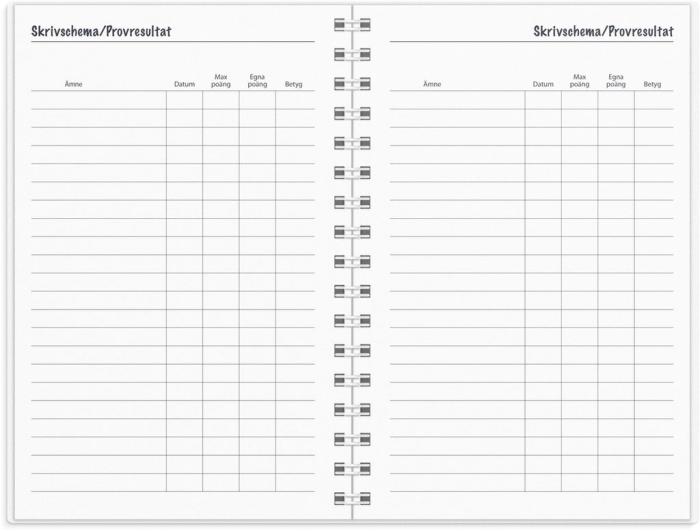 Skrivschema/Provresultat

| Ämne | Datum | Max poäng | Egna poäng | Betyg |
|---|---|---|---|---|

Skrivschema/Provresultat

| Ämne | Datum | Max poäng | Egna poäng | Betyg |
|---|---|---|---|---|